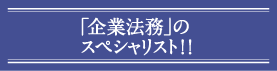 「企業法務」の
スペシャリスト!!